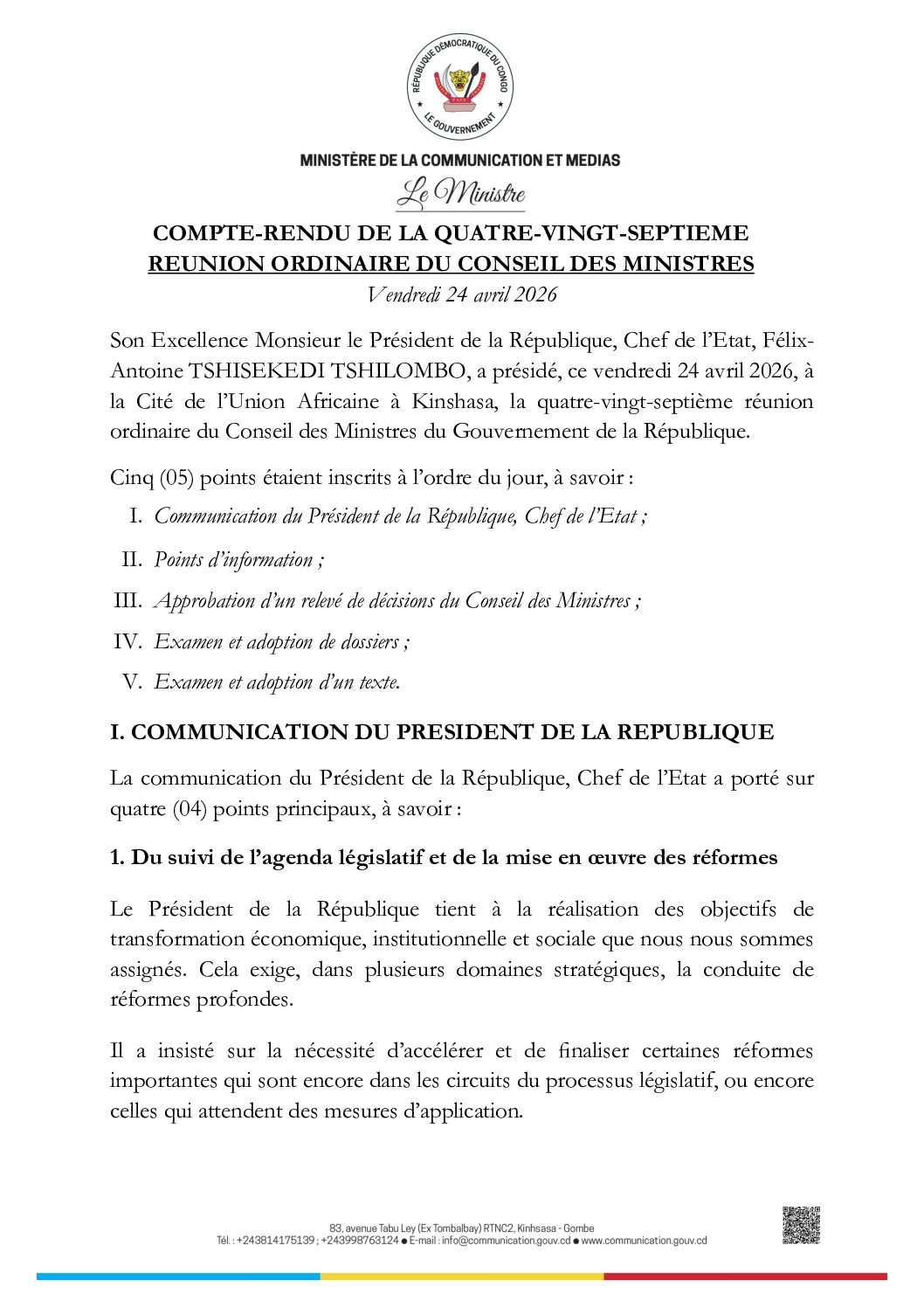 RÉPUBLIQUE DÉMOCRATIQUE DU CONGO
LE GOUVERNEMENT

MINISTÈRE DE LA COMMUNICATION ET MEDIAS
Le Ministre

COMPTE-RENDU DE LA QUATRE-VINGT-SEPTIEME REUNION ORDINAIRE DU CONSEIL DES MINISTRES
Vendredi 24 avril 2026

Son Excellence Monsieur le Président de la République, Chef de l'Etat, Félix-Antoine TSHISEKEDI TSHILOMBO, a présidé, ce vendredi 24 avril 2026, à la Cité de l'Union Africaine à Kinshasa, la quatre-vingt-septième réunion ordinaire du Conseil des Ministres du Gouvernement de la République.

Cinq (05) points étaient inscrits à l'ordre du jour, à savoir :
I. Communication du Président de la République, Chef de l'Etat ;
II. Points d'information ;
III. Approbation d'un relevé de décisions du Conseil des Ministres ;
IV. Examen et adoption de dossiers ;
V. Examen et adoption d'un texte.

I. COMMUNICATION DU PRESIDENT DE LA REPUBLIQUE

La communication du Président de la République, Chef de l'Etat a porté sur quatre (04) points principaux, à savoir :

1. Du suivi de l'agenda législatif et de la mise en œuvre des réformes

Le Président de la République tient à la réalisation des objectifs de transformation économique, institutionnelle et sociale que nous nous sommes assignés. Cela exige, dans plusieurs domaines stratégiques, la conduite de réformes profondes.

Il a insisté sur la nécessité d'accélérer et de finaliser certaines réformes importantes qui sont encore dans les circuits du processus législatif, ou encore celles qui attendent des mesures d'application.

83, avenue Tabu Ley (Ex Tombalbay) RTNC2, Kinhsasa - Gombe
Tél. : +243814175139 ; +243998763124 ● E-mail : info@communication.gouv.cd ● www.communication.gouv.cd